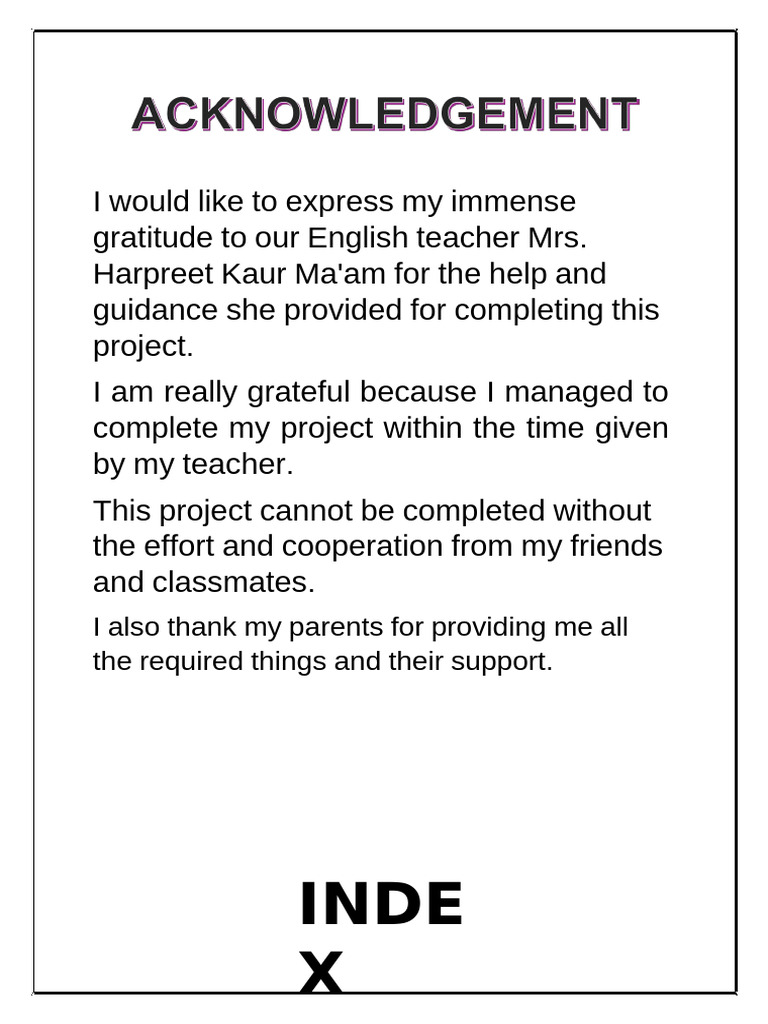 ACKNOWLEDGEMENT

I would like to express my immense gratitude to our English teacher Mrs. Harpreet Kaur Ma'am for the help and guidance she provided for completing this project.

I am really grateful because I managed to complete my project within the time given by my teacher.

This project cannot be completed without the effort and cooperation from my friends and classmates.

I also thank my parents for providing me all the required things and their support.

INDE
X